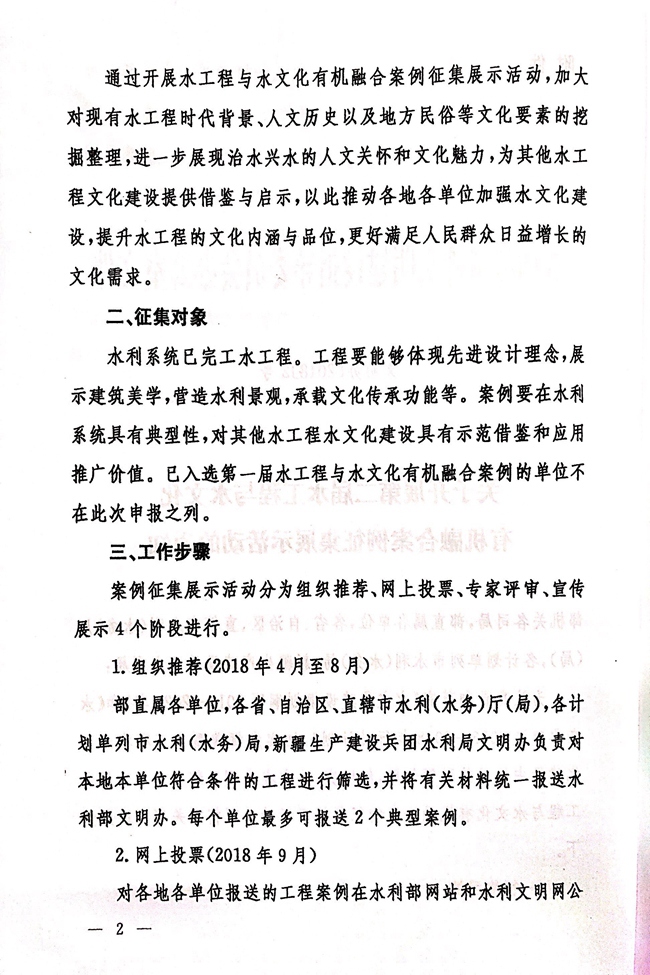 通过开展水工程与水文化有机融合案例征集展示活动，加大对现有水工程时代背景、人文历史以及地方民俗等文化要素的挖掘整理，进一步展现治水兴水的人文关怀和文化魅力，为其他水工程文化建设提供借鉴与启示，以此推动各地各单位加强水文化建设，提升水工程的文化内涵与品位，更好满足人民群众日益增长的文化需求。

二、征集对象

水利系统已完工水工程。工程要能够体现先进设计理念，展示建筑美学，营造水利景观，承载文化传承功能等。案例要在水利系统具有典型性，对其他水工程水文化建设具有示范借鉴和应用推广价值。已入选第一届水工程与水文化有机融合案例的单位不在此次申报之列。

三、工作步骤

案例征集展示活动分为组织推荐、网上投票、专家评审、宣传展示4个阶段进行。

1.组织推荐（2018年4月至8月）

部直属各单位，各省、自治区、直辖市水利（水务）厅（局），各计划单列市水利（水务）局，新疆生产建设兵团水利局文明办负责对本地本单位符合条件的工程进行筛选，并将有关材料统一报送水利部文明办。每个单位最多可报送2个典型案例。

2.网上投票（2018年9月）

对各地各单位报送的工程案例在水利部网站和水利文明网公

— 2 —